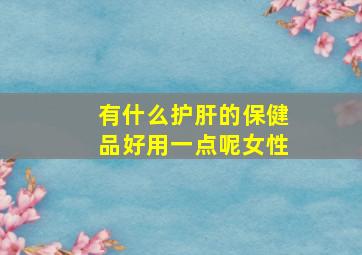 有什么护肝的保健品好用一点呢女性